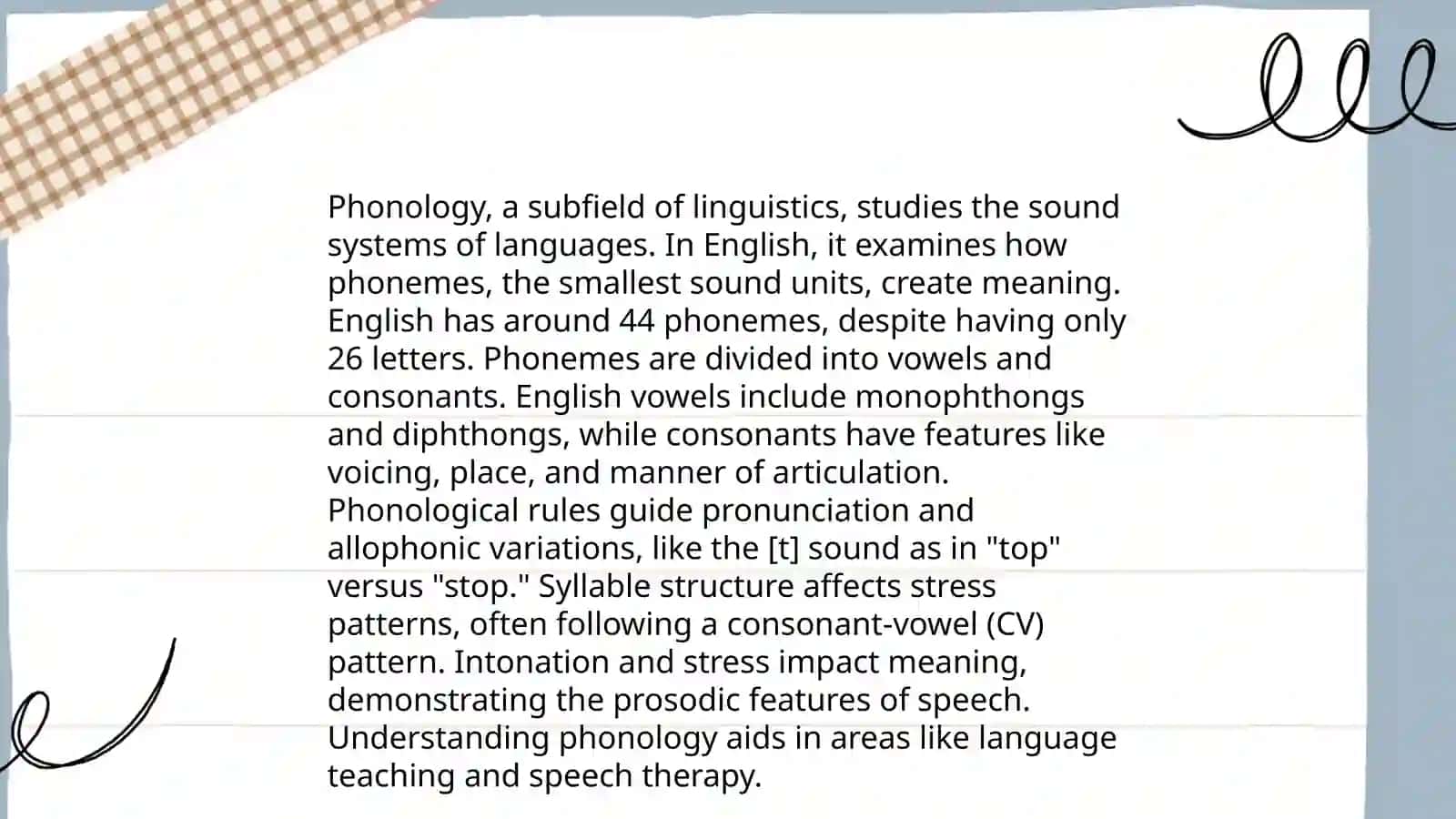 Phonology, a subfield of linguistics, studies the sound systems of languages. In English, it examines how phonemes, the smallest sound units, create meaning. English has around 44 phonemes, despite having only 26 letters. Phonemes are divided into vowels and consonants. English vowels include monophthongs and diphthongs, while consonants have features like voicing, place, and manner of articulation. Phonological rules guide pronunciation and allophonic variations, like the [t] sound as in "top" versus "stop." Syllable structure affects stress patterns, often following a consonant-vowel (CV) pattern. Intonation and stress impact meaning, demonstrating the prosodic features of speech. Understanding phonology aids in areas like language teaching and speech therapy.